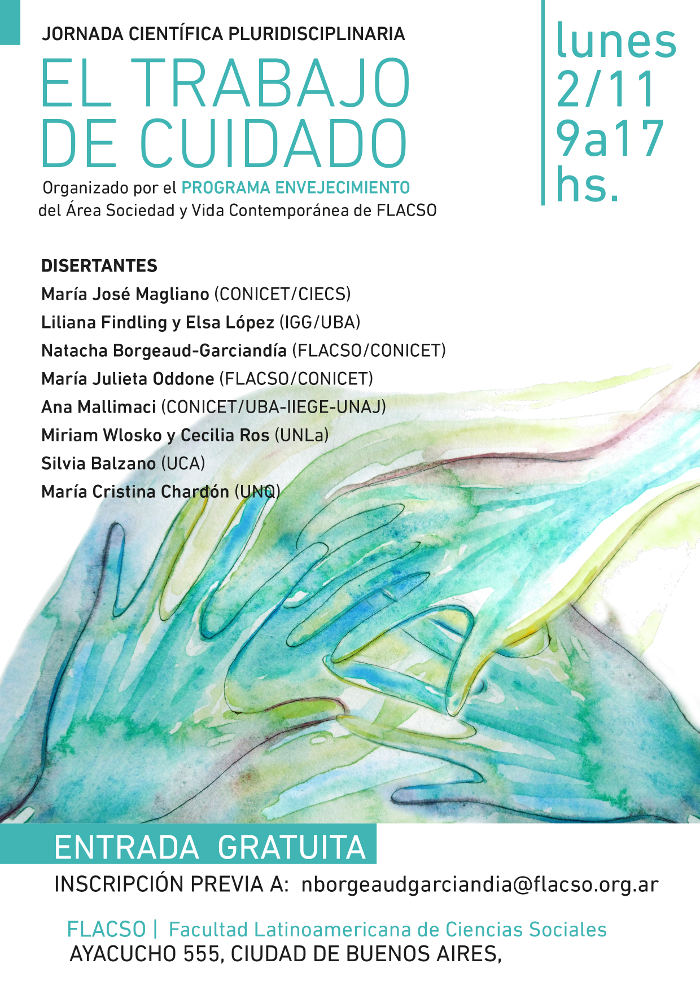 JORNADA CIENTÍFICA PLURIDISCIPLINARIA

EL TRABAJO DE CUIDADO

Organizado por el PROGRAMA ENVEJECIMIENTO del Área Sociedad y Vida Contemporánea de FLACSO

lunes 2/11 9a17 hs.

DISERTANTES
María José Magliano (CONICET/CIECS)
Liliana Findling y Elsa López (IGG/UBA)
Natacha Borgeaud-Garciandía (FLACSO/CONICET)
María Julieta Oddone (FLACSO/CONICET)
Ana Mallimaci (CONICET/UBA-IIEGE-UNAJ)
Miriam Wlosko y Cecilia Ros (UNLa)
Silvia Balzano (UCA)
María Cristina Chardón (UNQ)

ENTRADA GRATUITA

INSCRIPCIÓN PREVIA A: nborgeaudgarciandia@flacso.org.ar

FLACSO | Facultad Latinoamericana de Ciencias Sociales
AYACUCHO 555, CIUDAD DE BUENOS AIRES,